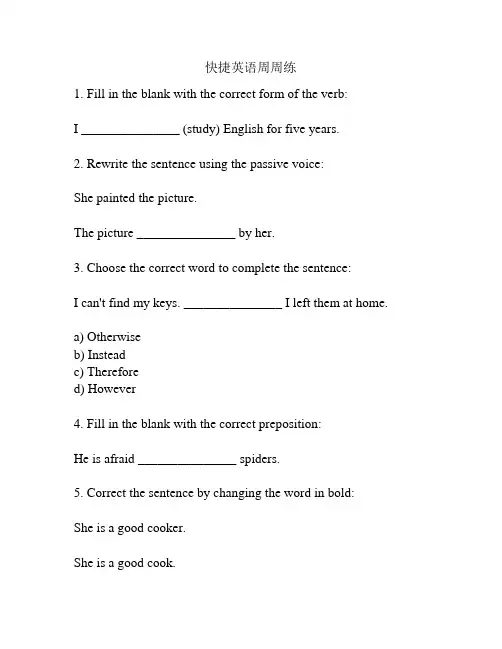 快捷英语周周练

1. Fill in the blank with the correct form of the verb:

I ________________ (study) English for five years.

2. Rewrite the sentence using the passive voice:

She painted the picture.

The picture ________________ by her.

3. Choose the correct word to complete the sentence:

I can't find my keys. ________________ I left them at home.

a) Otherwise
b) Instead
c) Therefore
d) However

4. Fill in the blank with the correct preposition:

He is afraid ________________ spiders.

5. Correct the sentence by changing the word in bold:

She is a good cooker.

She is a good cook.